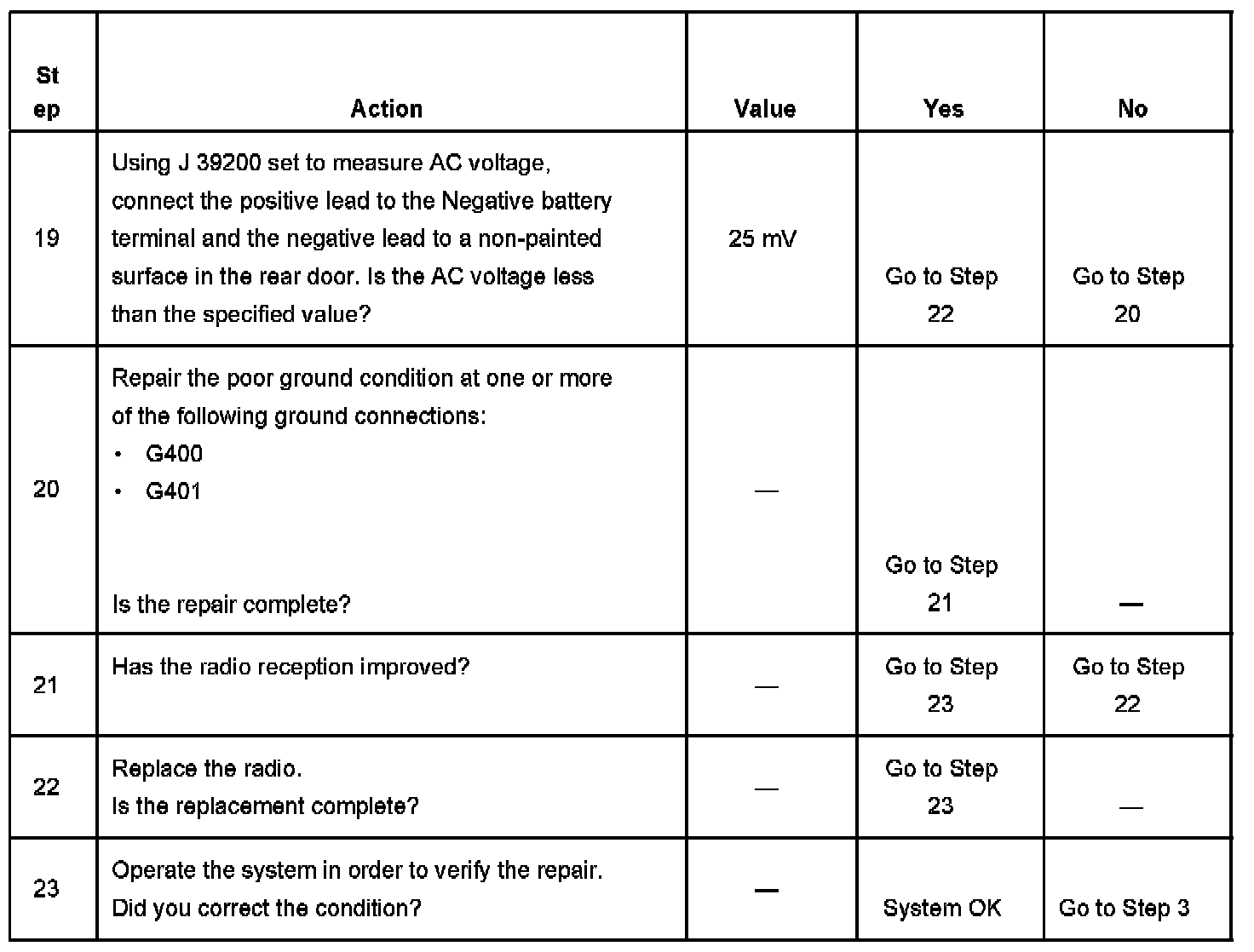 | Step | Action | Value | Yes | No |
|---|---|---|---|---|
| 19 | Using J 39200 set to measure AC voltage, connect the positive lead to the Negative battery terminal and the negative lead to a non-painted surface in the rear door. Is the AC voltage less than the specified value? | 25 mV | Go to Step 22 | Go to Step 20 |
| 20 | Repair the poor ground condition at one or more of the following ground connections: • G400 • G401 Is the repair complete? | — | Go to Step 21 | — |
| 21 | Has the radio reception improved? | — | Go to Step 23 | Go to Step 22 |
| 22 | Replace the radio. Is the replacement complete? | — | Go to Step 23 | — |
| 23 | Operate the system in order to verify the repair. Did you correct the condition? | — | System OK | Go to Step 3 |